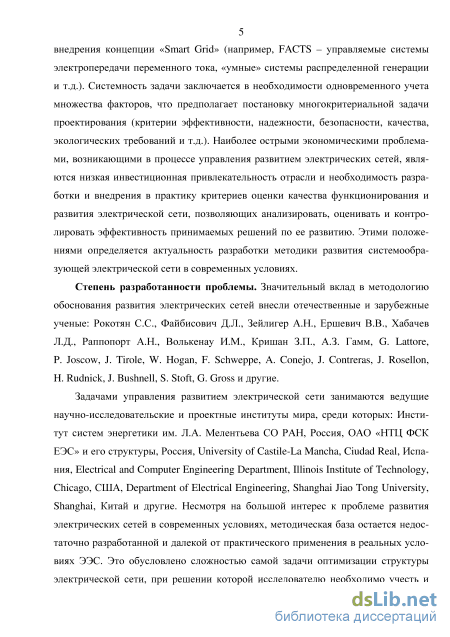 5

внедрения концепции «Smart Grid» (например, FACTS – управляемые системы электропередачи переменного тока, «умные» системы распределенной генерации и т.д.). Системность задачи заключается в необходимости одновременного учета множества факторов, что предполагает постановку многокритериальной задачи проектирования (критерии эффективности, надежности, безопасности, качества, экологических требований и т.д.). Наиболее острыми экономическими проблемами, возникающими в процессе управления развитием электрических сетей, являются низкая инвестиционная привлекательность отрасли и необходимость разработки и внедрения в практику критериев оценки качества функционирования и развития электрической сети, позволяющих анализировать, оценивать и контролировать эффективность принимаемых решений по ее развитию. Этими положениями определяется актуальность разработки методики развития системообразующей электрической сети в современных условиях.

Степень разработанности проблемы. Значительный вклад в методологию обоснования развития электрических сетей внесли отечественные и зарубежные ученые: Рокотян С.С., Файбисович Д.Л., Зейлигер А.Н., Ершевич В.В., Хабачев Л.Д., Раппопорт А.Н., Волькенау И.М., Кришан З.П., А.З. Гамм, G. Lattore, P. Joscow, J. Tirole, W. Hogan, F. Schweppe, A. Conejo, J. Contreras, J. Rosellon, H. Rudnick, J. Bushnell, S. Stoft, G. Gross и другие.

Задачами управления развитием электрической сети занимаются ведущие научно-исследовательские и проектные институты мира, среди которых: Институт систем энергетики им. Л.А. Мелентьева СО РАН, Россия, ОАО «НТЦ ФСК ЕЭС» и его структуры, Россия, University of Castile-La Mancha, Ciudad Real, Испания, Electrical and Computer Engineering Department, Illinois Institute of Technology, Chicago, США, Department of Electrical Engineering, Shanghai Jiao Tong University, Shanghai, Китай и другие. Несмотря на большой интерес к проблеме развития электрических сетей в современных условиях, методическая база остается недостаточно разработанной и далекой от практического применения в реальных условиях ЭЭС. Это обусловлено сложностью самой задачи оптимизации структуры электрической сети, при решении которой исследователю необходимо учесть и

dsLib.net
библиотека диссертаций